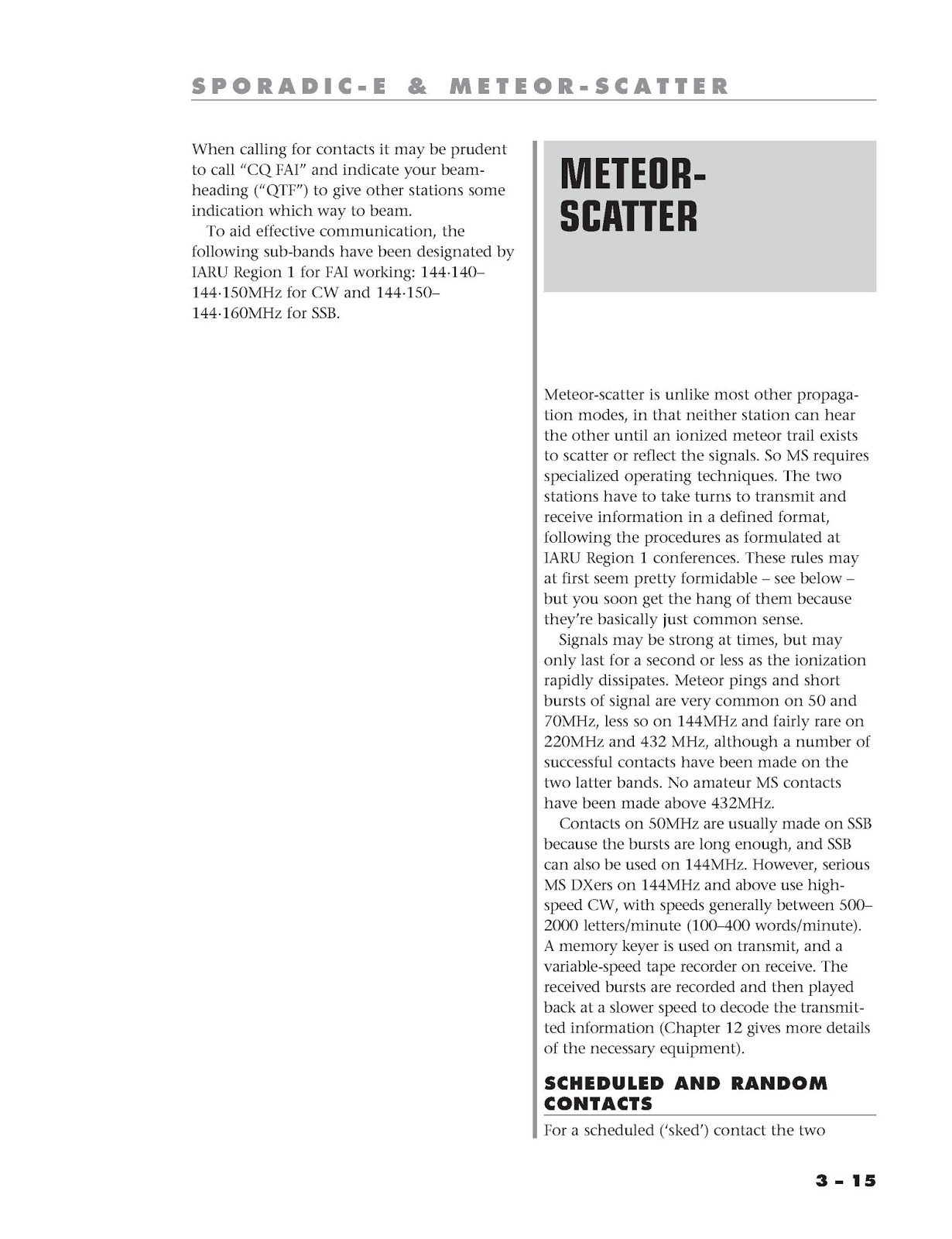 SPORADIC-E & METEOR-SCATTER

When calling for contacts it may be prudent to call "CQ FAI" and indicate your beam-heading ("QTF") to give other stations some indication which way to beam.

To aid effective communication, the following sub-bands have been designated by IARU Region 1 for FAI working: 144·140–144·150MHz for CW and 144·150–144·160MHz for SSB.

METEOR-SCATTER

Meteor-scatter is unlike most other propagation modes, in that neither station can hear the other until an ionized meteor trail exists to scatter or reflect the signals. So MS requires specialized operating techniques. The two stations have to take turns to transmit and receive information in a defined format, following the procedures as formulated at IARU Region 1 conferences. These rules may at first seem pretty formidable – see below – but you soon get the hang of them because they're basically just common sense.

Signals may be strong at times, but may only last for a second or less as the ionization rapidly dissipates. Meteor pings and short bursts of signal are very common on 50 and 70MHz, less so on 144MHz and fairly rare on 220MHz and 432 MHz, although a number of successful contacts have been made on the two latter bands. No amateur MS contacts have been made above 432MHz.

Contacts on 50MHz are usually made on SSB because the bursts are long enough, and SSB can also be used on 144MHz. However, serious MS DXers on 144MHz and above use high-speed CW, with speeds generally between 500–2000 letters/minute (100–400 words/minute). A memory keyer is used on transmit, and a variable-speed tape recorder on receive. The received bursts are recorded and then played back at a slower speed to decode the transmitted information (Chapter 12 gives more details of the necessary equipment).

SCHEDULED AND RANDOM CONTACTS

For a scheduled ('sked') contact the two

3 – 15